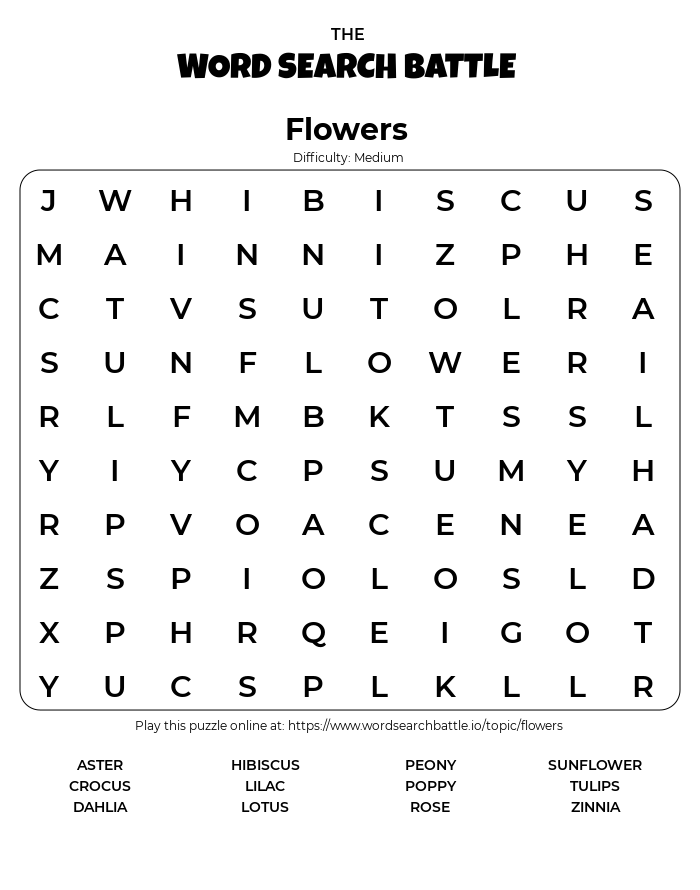 THE
WORD SEARCH BATTLE

Flowers
Difficulty: Medium

| J | W | H | I | B | I | S | C | U | S |
|---|---|---|---|---|---|---|---|---|---|
| M | A | I | N | N | I | Z | P | H | E |
| C | T | V | S | U | T | O | L | R | A |
| S | U | N | F | L | O | W | E | R | I |
| R | L | F | M | B | K | T | S | S | L |
| Y | I | Y | C | P | S | U | M | Y | H |
| R | P | V | O | A | C | E | N | E | A |
| Z | S | P | I | O | L | O | S | L | D |
| X | P | H | R | Q | E | I | G | O | T |
| Y | U | C | S | P | L | K | L | L | R |

Play this puzzle online at: https://www.wordsearchbattle.io/topic/flowers

ASTER
CROCUS
DAHLIA

HIBISCUS
LILAC
LOTUS

PEONY
POPPY
ROSE

SUNFLOWER
TULIPS
ZINNIA